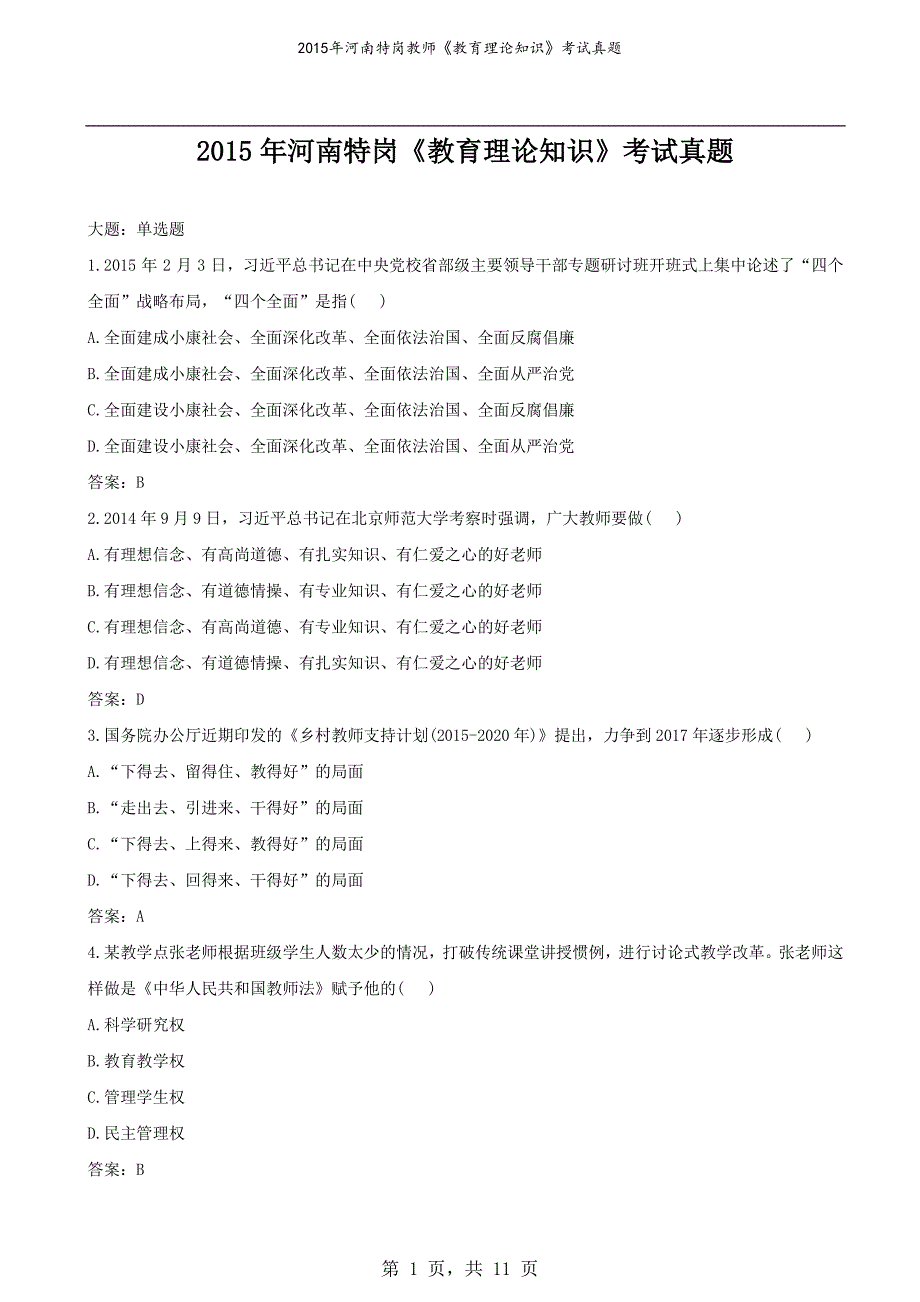 2015年河南特岗教师《教育理论知识》考试真题

2015年河南特岗《教育理论知识》考试真题

大题：单选题

1.2015年2月3日，习近平总书记在中央党校省部级主要领导干部专题研讨班开班式上集中论述了“四个全面”战略布局，“四个全面”是指( )

A.全面建成小康社会、全面深化改革、全面依法治国、全面反腐倡廉

B.全面建成小康社会、全面深化改革、全面依法治国、全面从严治党

C.全面建设小康社会、全面深化改革、全面依法治国、全面反腐倡廉

D.全面建设小康社会、全面深化改革、全面依法治国、全面从严治党

答案：B

2.2014年9月9日，习近平总书记在北京师范大学考察时强调，广大教师要做( )

A.有理想信念、有高尚道德、有扎实知识、有仁爱之心的好老师

B.有理想信念、有道德情操、有专业知识、有仁爱之心的好老师

C.有理想信念、有高尚道德、有专业知识、有仁爱之心的好老师

D.有理想信念、有道德情操、有扎实知识、有仁爱之心的好老师

答案：D

3.国务院办公厅近期印发的《乡村教师支持计划(2015-2020年)》提出，力争到2017年逐步形成( )

A.“下得去、留得住、教得好”的局面

B.“走出去、引进来、干得好”的局面

C.“下得去、上得来、教得好”的局面

D.“下得去、回得来、干得好”的局面

答案：A

4.某教学点张老师根据班级学生人数太少的情况，打破传统课堂讲授惯例，进行讨论式教学改革。张老师这样做是《中华人民共和国教师法》赋予他的( )

A.科学研究权

B.教育教学权

C.管理学生权

D.民主管理权

答案：B

第 1 页，共 11 页